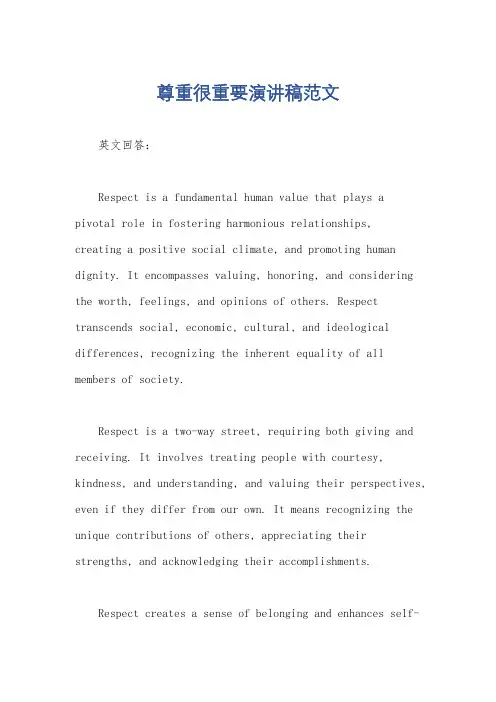 尊重很重要演讲稿范文

英文回答：

Respect is a fundamental human value that plays a pivotal role in fostering harmonious relationships, creating a positive social climate, and promoting human dignity. It encompasses valuing, honoring, and considering the worth, feelings, and opinions of others. Respect transcends social, economic, cultural, and ideological differences, recognizing the inherent equality of all members of society.

Respect is a two-way street, requiring both giving and receiving. It involves treating people with courtesy, kindness, and understanding, and valuing their perspectives, even if they differ from our own. It means recognizing the unique contributions of others, appreciating their strengths, and acknowledging their accomplishments.

Respect creates a sense of belonging and enhances self-